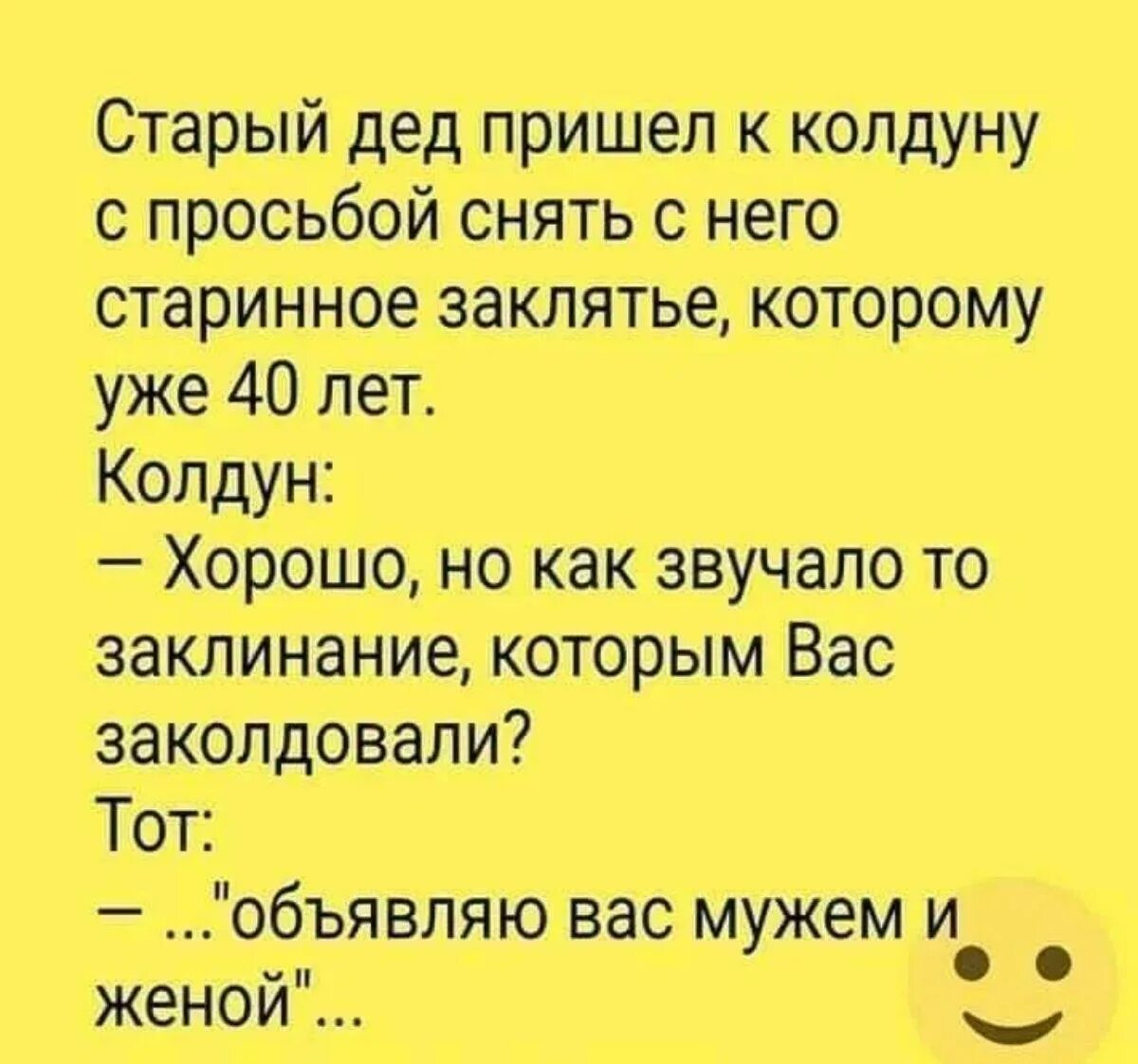 Старый дед пришел к колдуну с просьбой снять с него старинное заклятье, которому уже 40 лет.
Колдун:
— Хорошо, но как звучало то заклинание, которым Вас заколдовали?
Тот:
— ..."объявляю вас мужем и женой"...